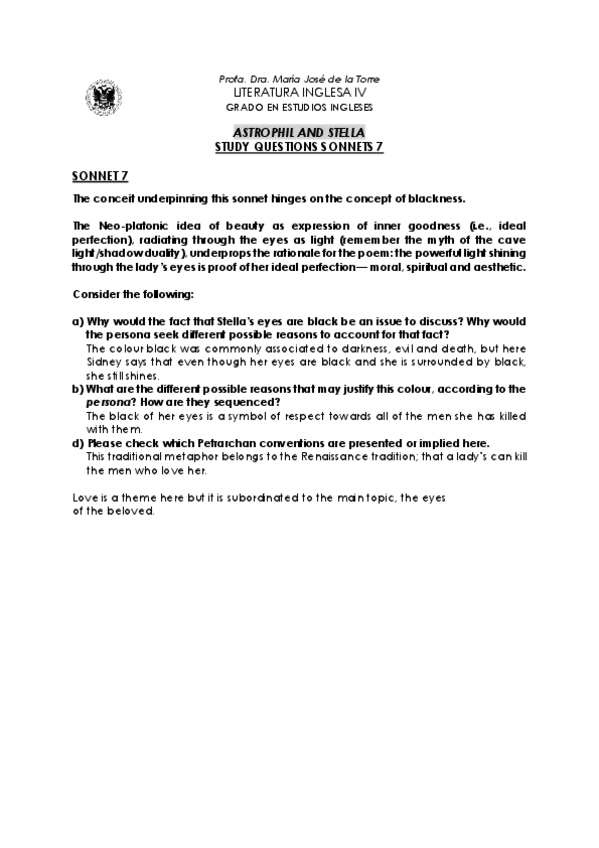 Profa. Dra. María José de la Torre
LITERATURA INGLESA IV
GRADO EN ESTUDIOS INGLESES

ASTROPHIL AND STELLA
STUDY QUESTIONS SONNETS 7

SONNET 7

The conceit underpinning this sonnet hinges on the concept of blackness.

The Neo-platonic idea of beauty as expression of inner goodness (i.e., ideal perfection), radiating through the eyes as light (remember the myth of the cave light/shadow duality), underprops the rationale for the poem: the powerful light shining through the lady's eyes is proof of her ideal perfection— moral, spiritual and aesthetic.

Consider the following:

a) Why would the fact that Stella's eyes are black be an issue to discuss? Why would the persona seek different possible reasons to account for that fact?
The colour black was commonly associated to darkness, evil and death, but here Sidney says that even though her eyes are black and she is surrounded by black, she still shines.
b) What are the different possible reasons that may justify this colour, according to the persona? How are they sequenced?
The black of her eyes is a symbol of respect towards all of the men she has killed with them.
d) Please check which Petrarchan conventions are presented or implied here.
This traditional metaphor belongs to the Renaissance tradition; that a lady's can kill the men who love her.

Love is a theme here but it is subordinated to the main topic, the eyes of the beloved.